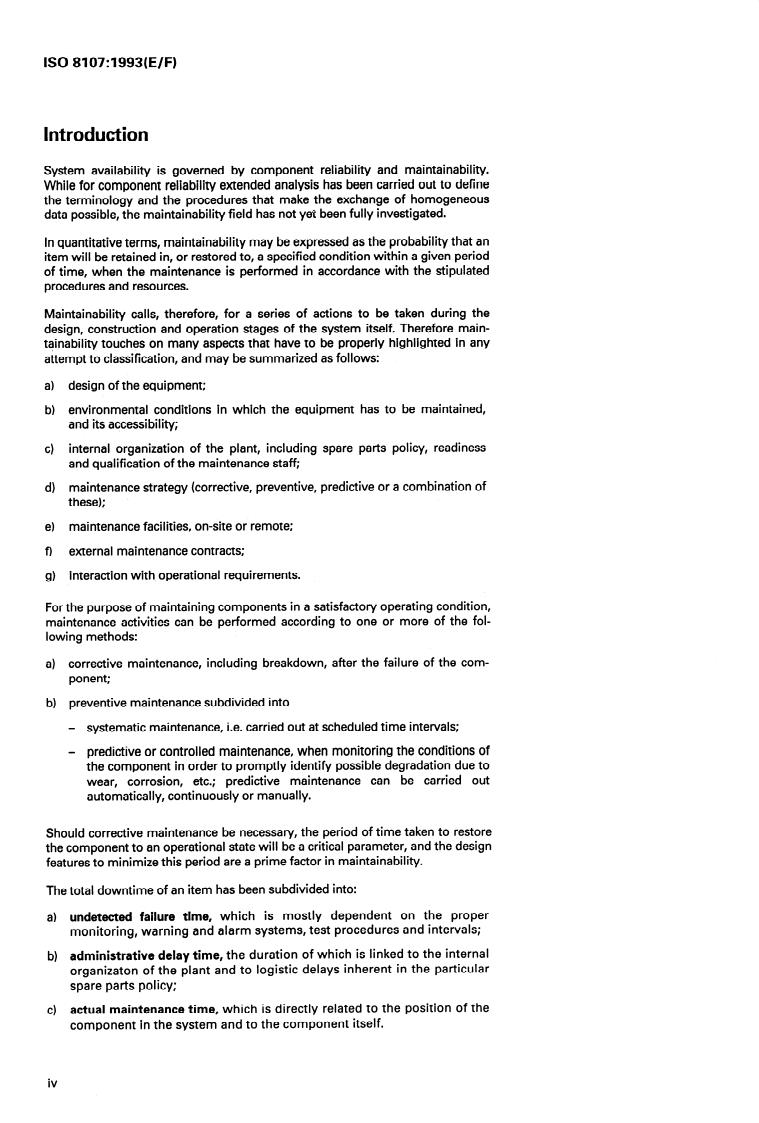 ISO 8107:1993(E/F)

Introduction

System availability is governed by component reliability and maintainability. While for component reliability extended analysis has been carried out to define the terminology and the procedures that make the exchange of homogeneous data possible, the maintainability field has not yet been fully investigated.

In quantitative terms, maintainability may be expressed as the probability that an item will be retained in, or restored to, a specified condition within a given period of time, when the maintenance is performed in accordance with the stipulated procedures and resources.

Maintainability calls, therefore, for a series of actions to be taken during the design, construction and operation stages of the system itself. Therefore maintainability touches on many aspects that have to be properly highlighted in any attempt to classification, and may be summarized as follows:

a) design of the equipment;

b) environmental conditions in which the equipment has to be maintained, and its accessibility;

c) internal organization of the plant, including spare parts policy, readiness and qualification of the maintenance staff;

d) maintenance strategy (corrective, preventive, predictive or a combination of these);

e) maintenance facilities, on-site or remote;

f) external maintenance contracts;

g) interaction with operational requirements.

For the purpose of maintaining components in a satisfactory operating condition, maintenance activities can be performed according to one or more of the following methods:

a) corrective maintenance, including breakdown, after the failure of the component;

b) preventive maintenance subdivided into

– systematic maintenance, i.e. carried out at scheduled time intervals;

– predictive or controlled maintenance, when monitoring the conditions of the component in order to promptly identify possible degradation due to wear, corrosion, etc.; predictive maintenance can be carried out automatically, continuously or manually.

Should corrective maintenance be necessary, the period of time taken to restore the component to an operational state will be a critical parameter, and the design features to minimize this period are a prime factor in maintainability.

The total downtime of an item has been subdivided into:

a) undetected failure time, which is mostly dependent on the proper monitoring, warning and alarm systems, test procedures and intervals;

b) administrative delay time, the duration of which is linked to the internal organizaton of the plant and to logistic delays inherent in the particular spare parts policy;

c) actual maintenance time, which is directly related to the position of the component in the system and to the component itself.

iv